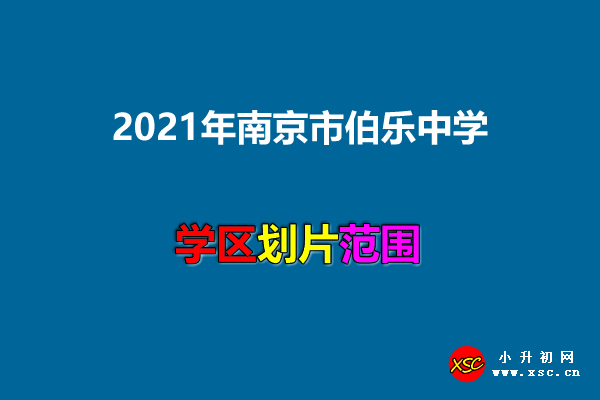 2021年南京市伯乐中学

学区划片范围

XSC 小升初网 www.xsc.cn